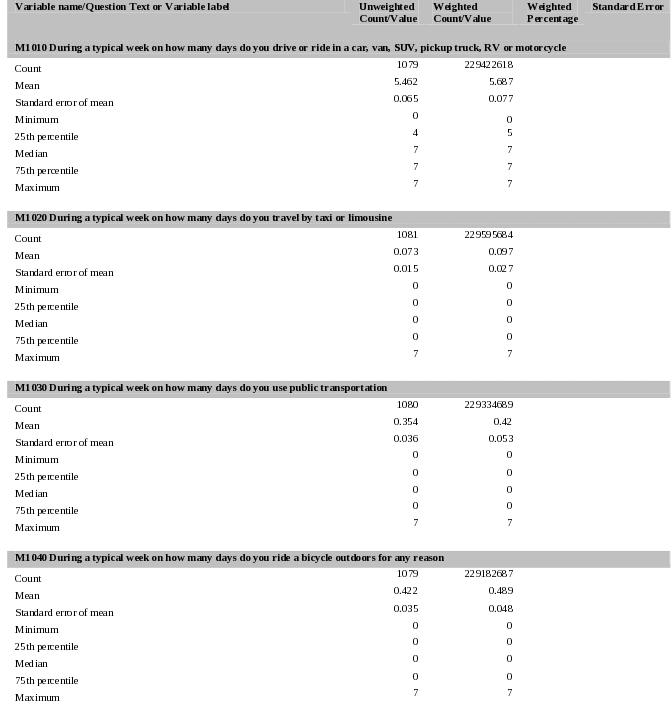 | Variable name/Question Text or Variable label | Unweighted Count/Value | Weighted Count/Value | Weighted Percentage | Standard Error |
|---|---|---|---|---|
| **M1010 During a typical week on how many days do you drive or ride in a car, van, SUV, pickup truck, RV or motorcycle** | | | | |
| Count | 1079 | 229422618 | | |
| Mean | 5.462 | 5.687 | | |
| Standard error of mean | 0.065 | 0.077 | | |
| Minimum | 0 | 0 | | |
| 25th percentile | 4 | 5 | | |
| Median | 7 | 7 | | |
| 75th percentile | 7 | 7 | | |
| Maximum | 7 | 7 | | |
| **M1020 During a typical week on how many days do you travel by taxi or limousine** | | | | |
| Count | 1081 | 229595684 | | |
| Mean | 0.073 | 0.097 | | |
| Standard error of mean | 0.015 | 0.027 | | |
| Minimum | 0 | 0 | | |
| 25th percentile | 0 | 0 | | |
| Median | 0 | 0 | | |
| 75th percentile | 0 | 0 | | |
| Maximum | 7 | 7 | | |
| **M1030 During a typical week on how many days do you use public transportation** | | | | |
| Count | 1080 | 229334689 | | |
| Mean | 0.354 | 0.42 | | |
| Standard error of mean | 0.036 | 0.053 | | |
| Minimum | 0 | 0 | | |
| 25th percentile | 0 | 0 | | |
| Median | 0 | 0 | | |
| 75th percentile | 0 | 0 | | |
| Maximum | 7 | 7 | | |
| **M1040 During a typical week on how many days do you ride a bicycle outdoors for any reason** | | | | |
| Count | 1079 | 229182687 | | |
| Mean | 0.422 | 0.489 | | |
| Standard error of mean | 0.035 | 0.048 | | |
| Minimum | 0 | 0 | | |
| 25th percentile | 0 | 0 | | |
| Median | 0 | 0 | | |
| 75th percentile | 0 | 0 | | |
| Maximum | 7 | 7 | | |